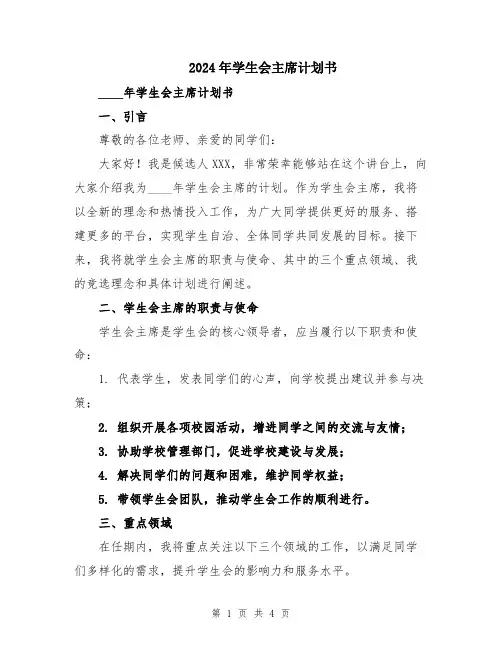 2024年学生会主席计划书

____年学生会主席计划书

一、引言

尊敬的各位老师、亲爱的同学们：

大家好！我是候选人XXX，非常荣幸能够站在这个讲台上，向大家介绍我为____年学生会主席的计划。作为学生会主席，我将以全新的理念和热情投入工作，为广大同学提供更好的服务、搭建更多的平台，实现学生自治、全体同学共同发展的目标。接下来，我将就学生会主席的职责与使命、其中的三个重点领域、我的竞选理念和具体计划进行阐述。

二、学生会主席的职责与使命

学生会主席是学生会的核心领导者，应当履行以下职责和使命：

1. 代表学生，发表同学们的心声，向学校提出建议并参与决策；

2. 组织开展各项校园活动，增进同学之间的交流与友情；

3. 协助学校管理部门，促进学校建设与发展；

4. 解决同学们的问题和困难，维护同学权益；

5. 带领学生会团队，推动学生会工作的顺利进行。

三、重点领域

在任期内，我将重点关注以下三个领域的工作，以满足同学们多样化的需求，提升学生会的影响力和服务水平。

第 1 页 共 4 页